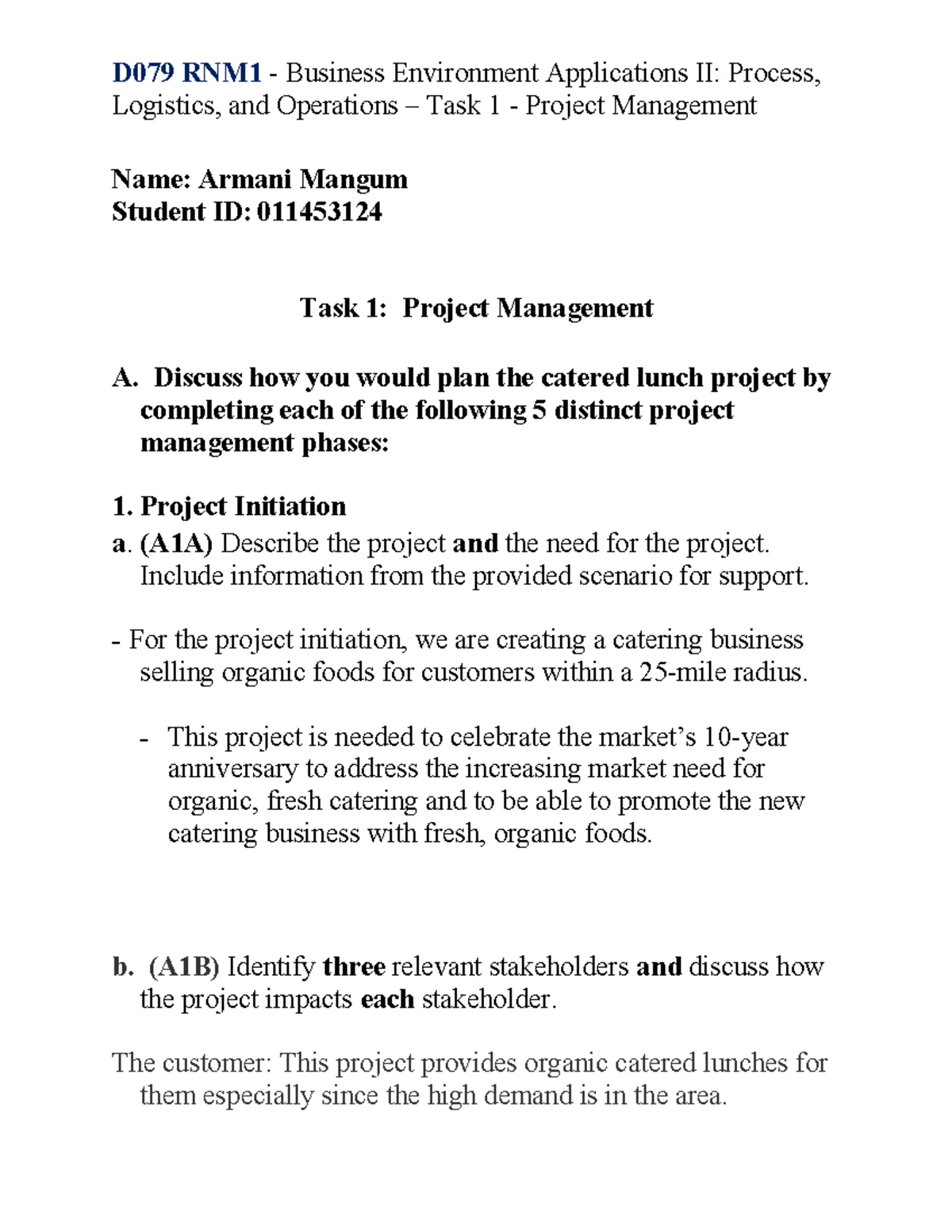 D079 RNM1 - Business Environment Applications II: Process, Logistics, and Operations – Task 1 - Project Management

Name: Armani Mangum
Student ID: 011453124

Task 1: Project Management

A. Discuss how you would plan the catered lunch project by completing each of the following 5 distinct project management phases:

1. Project Initiation
a. (A1A) Describe the project and the need for the project. Include information from the provided scenario for support.

- For the project initiation, we are creating a catering business selling organic foods for customers within a 25-mile radius.

- This project is needed to celebrate the market's 10-year anniversary to address the increasing market need for organic, fresh catering and to be able to promote the new catering business with fresh, organic foods.

b. (A1B) Identify three relevant stakeholders and discuss how the project impacts each stakeholder.

The customer: This project provides organic catered lunches for them especially since the high demand is in the area.